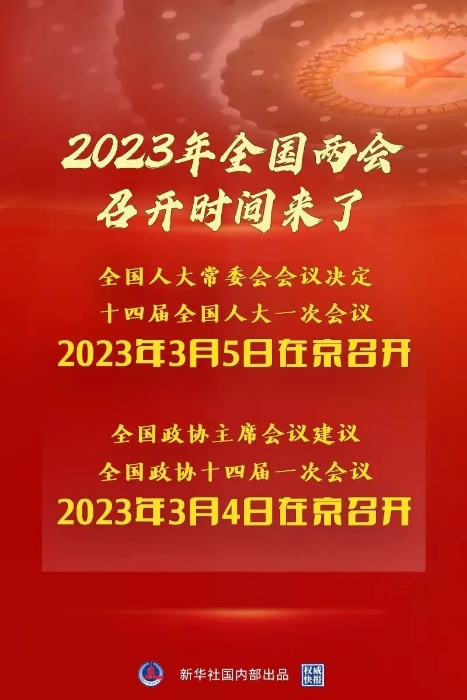 2023年全国两会
召开时间来了

全国人大常委会会议决定
十四届全国人大一次会议
2023年3月5日在京召开

全国政协主席会议建议
全国政协十四届一次会议
2023年3月4日在京召开

新华社国内部出品 权威快报